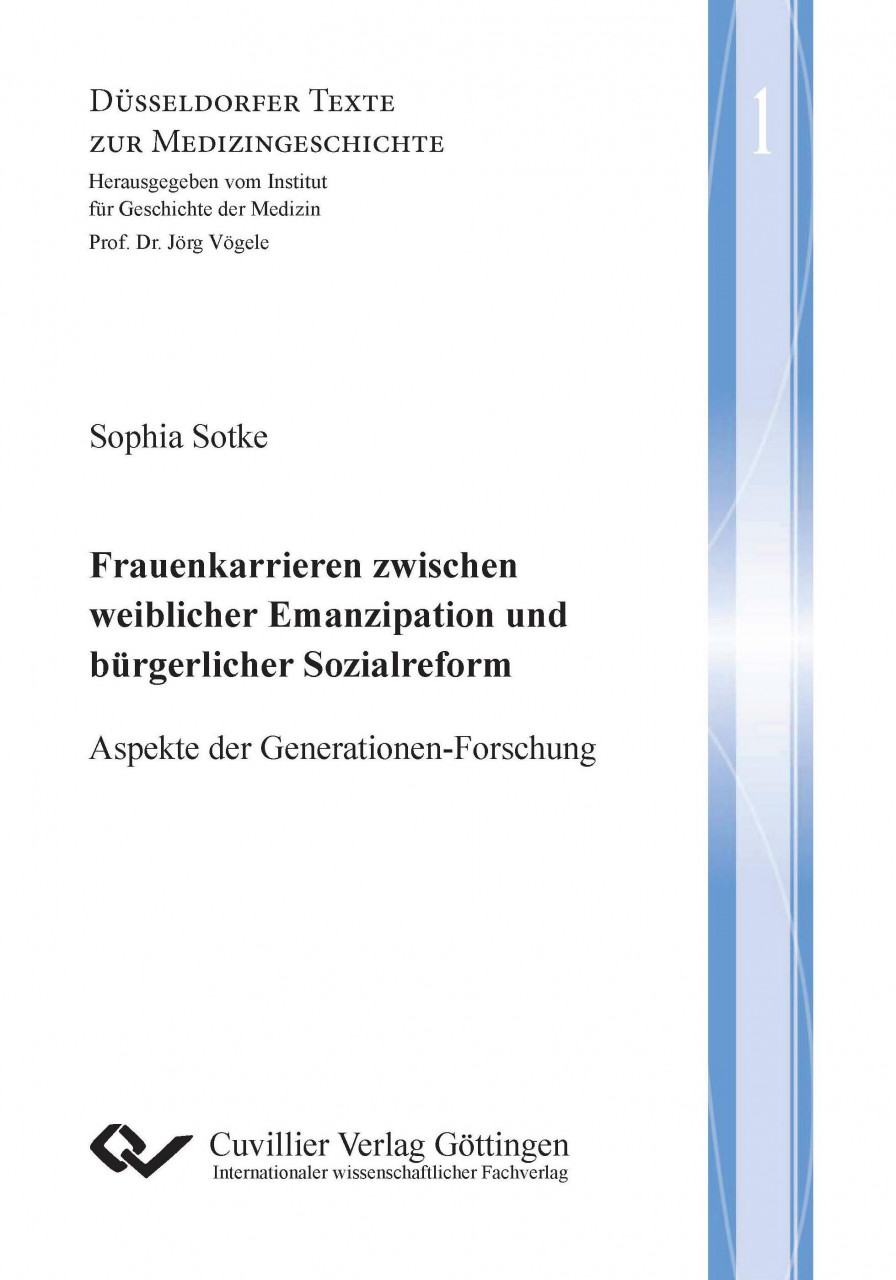 Düsseldorfer Texte zur Medizingeschichte

Herausgegeben vom Institut für Geschichte der Medizin

Prof. Dr. Jörg Vögele

1

Sophia Sotke

Frauenkarrieren zwischen weiblicher Emanzipation und bürgerlicher Sozialreform

Aspekte der Generationen-Forschung

Cuvillier Verlag Göttingen

Internationaler wissenschaftlicher Fachverlag